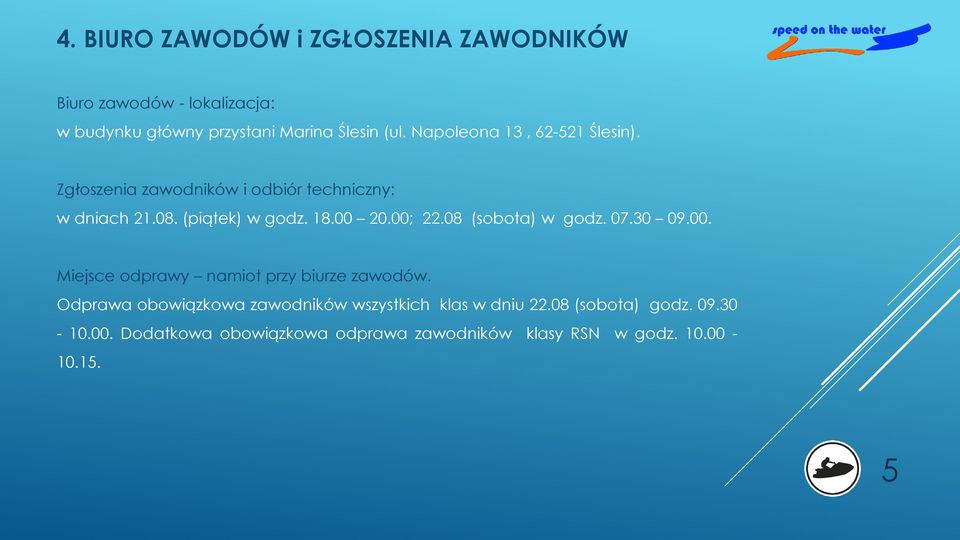 4. BIURO ZAWODÓW i ZGŁOSZENIA ZAWODNIKÓW

speed on the water

Biuro zawodów - lokalizacja:
w budynku główny przystani Marina Ślesin (ul. Napoleona 13 , 62-521 Ślesin).

Zgłoszenia zawodników i odbiór techniczny:
w dniach 21.08. (piątek) w godz. 18.00 – 20.00; 22.08 (sobota) w godz. 07.30 – 09.00.

Miejsce odprawy – namiot przy biurze zawodów.
Odprawa obowiązkowa zawodników wszystkich klas w dniu 22.08 (sobota) godz. 09.30 - 10.00. Dodatkowa obowiązkowa odprawa zawodników klasy RSN w godz. 10.00 - 10.15.

5